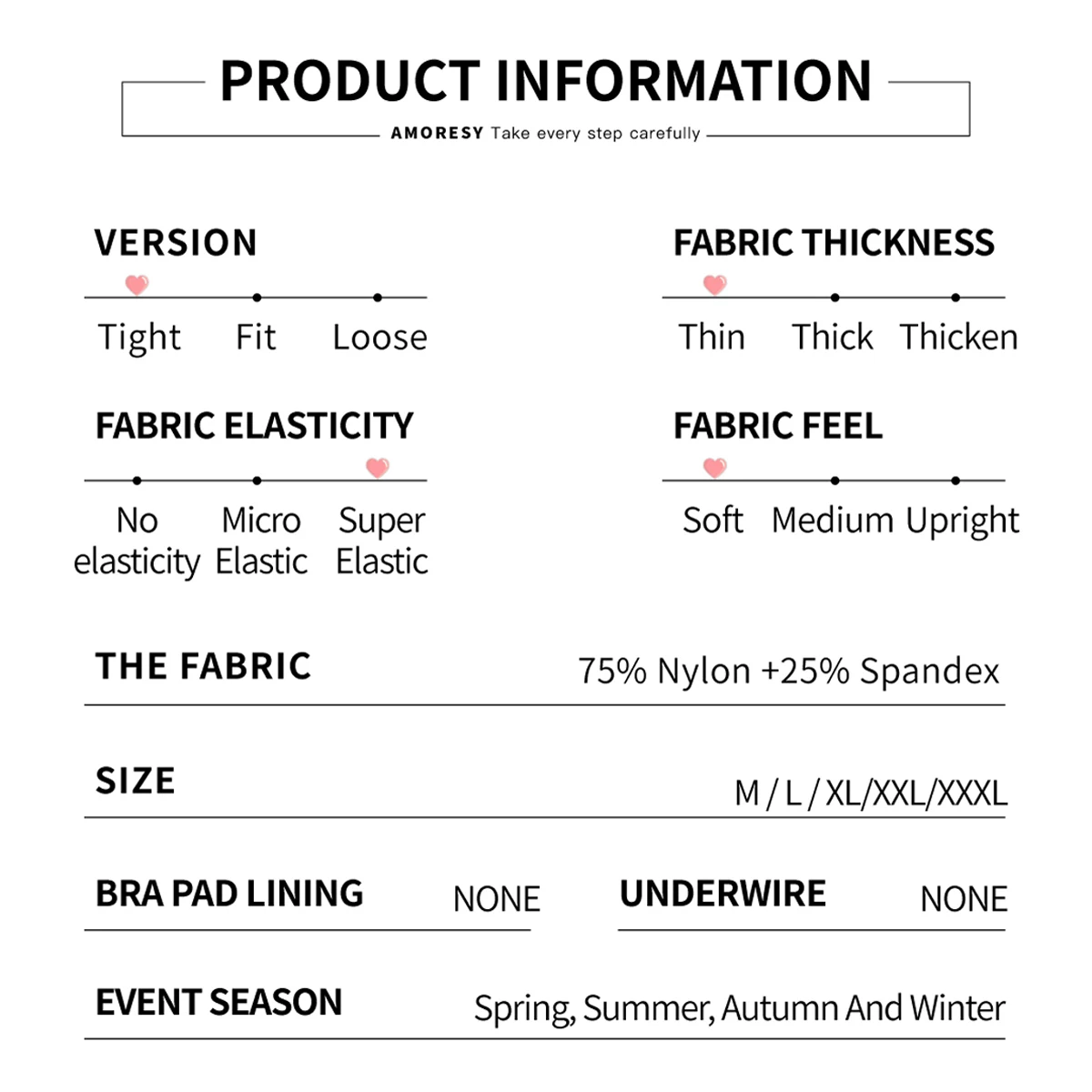 PRODUCT INFORMATION

AMORESY Take every step carefully

VERSION

Tight Fit Loose

FABRIC ELASTICITY

No elasticity Micro Elastic Super Elastic

FABRIC THICKNESS

Thin Thick Thicken

FABRIC FEEL

Soft Medium Upright

THE FABRIC 75% Nylon +25% Spandex

SIZE M / L / XL/XXL/XXXL

BRA PAD LINING NONE

UNDERWIRE NONE

EVENT SEASON Spring, Summer, Autumn And Winter